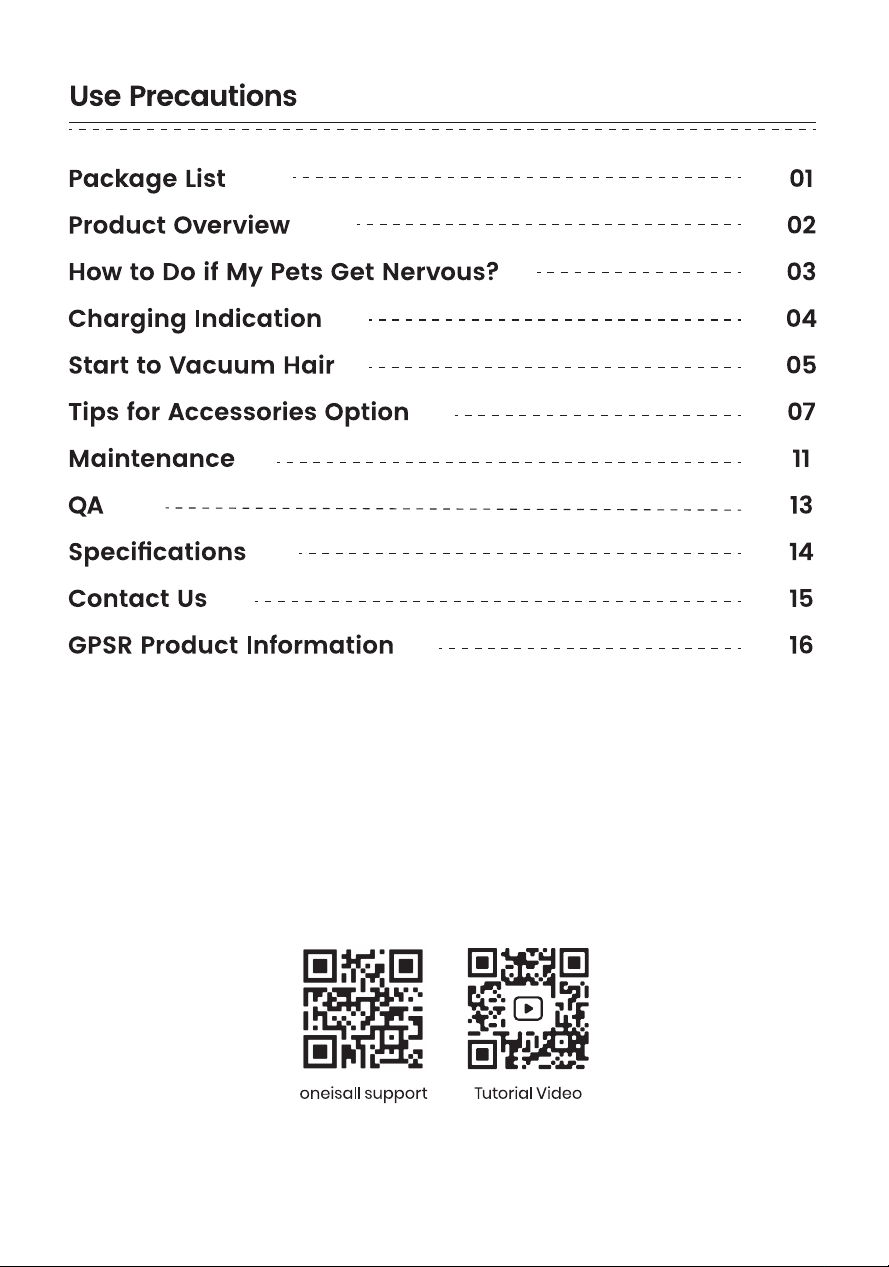 Use Precautions

Package List 01
Product Overview 02
How to Do if My Pets Get Nervous? 03
Charging Indication 04
Start to Vacuum Hair 05
Tips for Accessories Option 07
Maintenance 11
QA 13
Specifications 14
Contact Us 15
GPSR Product Information 16

oneisall support
Tutorial Video